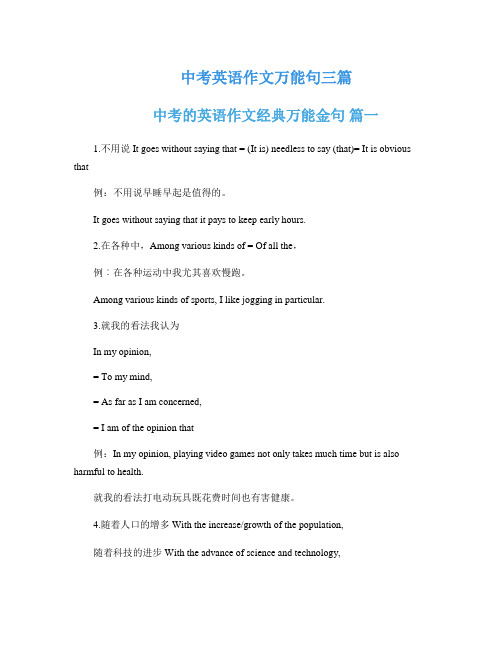 中考英语作文万能句三篇

中考的英语作文经典万能金句 篇一

1.不用说 It goes without saying that = (It is) needless to say (that)= It is obvious that

例：不用说早睡早起是值得的。

It goes without saying that it pays to keep early hours.

2.在各种中，Among various kinds of = Of all the，

例：在各种运动中我尤其喜欢慢跑。

Among various kinds of sports, I like jogging in particular.

3.就我的看法我认为

In my opinion,

= To my mind,

= As far as I am concerned,

= I am of the opinion that

例：In my opinion, playing video games not only takes much time but is also harmful to health.

就我的看法打电动玩具既花费时间也有害健康。

4.随着人口的增多 With the increase/growth of the population,

随着科技的进步 With the advance of science and technology,